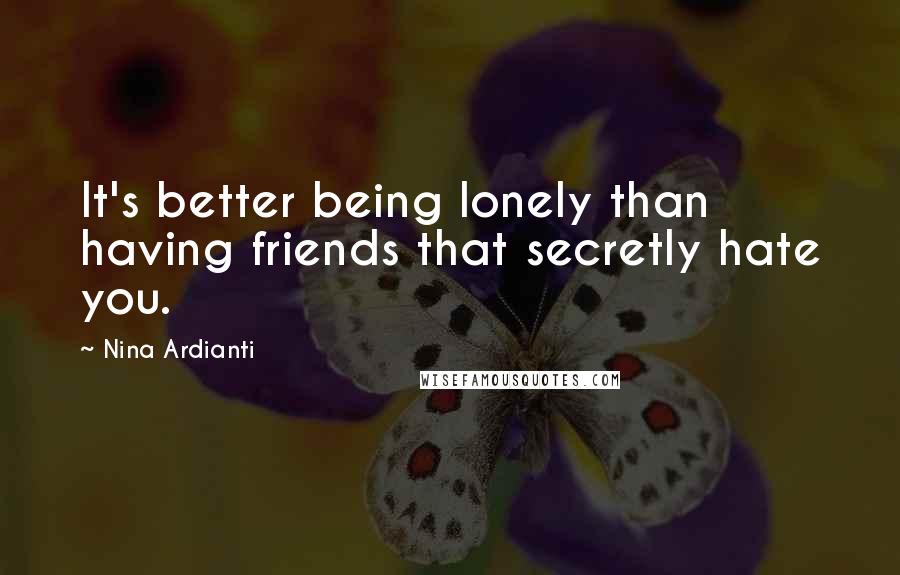 It's better being lonely than having friends that secretly hate you.

~ Nina Ardianti

WISEFAMOUSQUOTES.COM